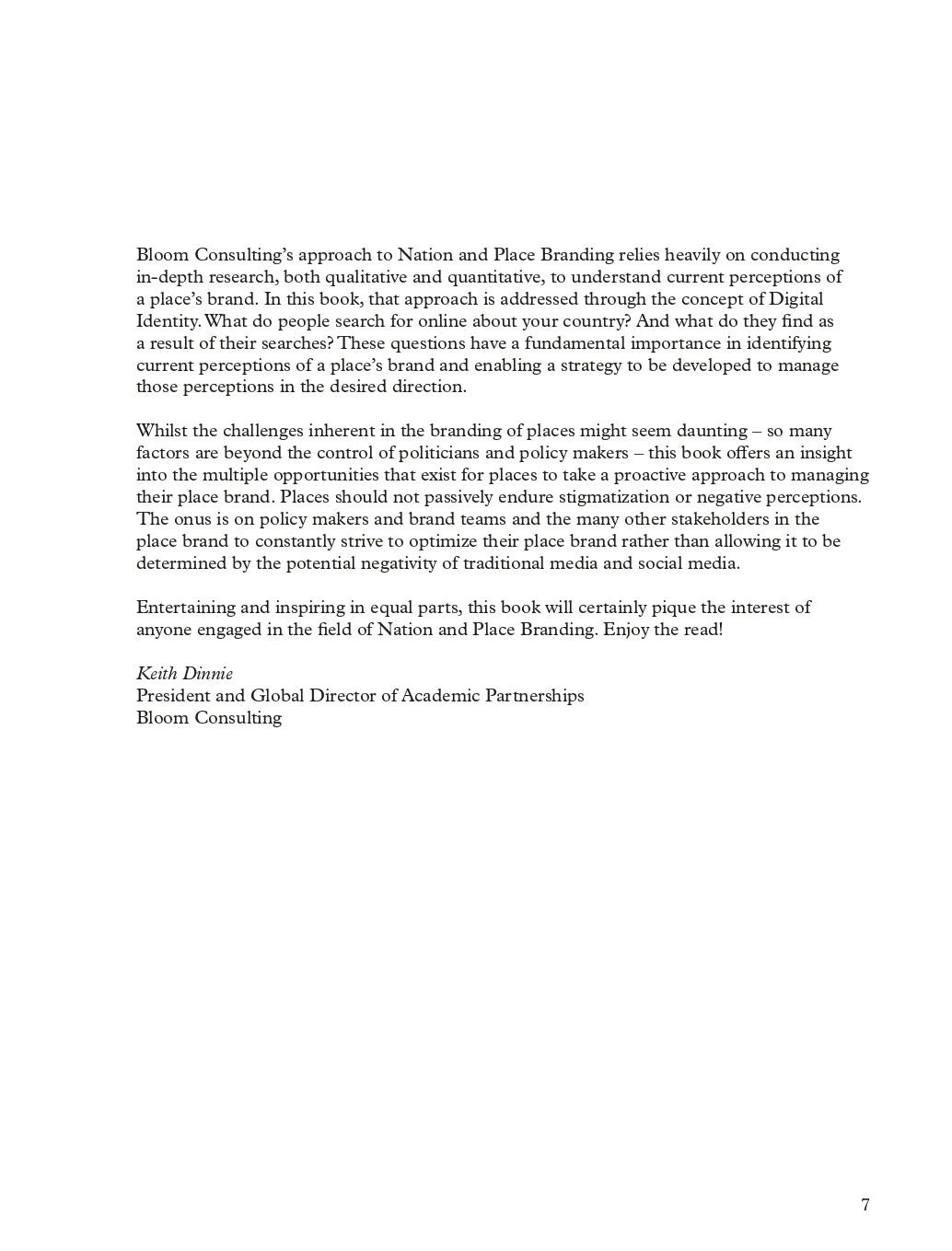 Bloom Consulting's approach to Nation and Place Branding relies heavily on conducting in-depth research, both qualitative and quantitative, to understand current perceptions of a place's brand. In this book, that approach is addressed through the concept of Digital Identity. What do people search for online about your country? And what do they find as a result of their searches? These questions have a fundamental importance in identifying current perceptions of a place's brand and enabling a strategy to be developed to manage those perceptions in the desired direction.

Whilst the challenges inherent in the branding of places might seem daunting – so many factors are beyond the control of politicians and policy makers – this book offers an insight into the multiple opportunities that exist for places to take a proactive approach to managing their place brand. Places should not passively endure stigmatization or negative perceptions. The onus is on policy makers and brand teams and the many other stakeholders in the place brand to constantly strive to optimize their place brand rather than allowing it to be determined by the potential negativity of traditional media and social media.

Entertaining and inspiring in equal parts, this book will certainly pique the interest of anyone engaged in the field of Nation and Place Branding. Enjoy the read!

Keith Dinnie
President and Global Director of Academic Partnerships
Bloom Consulting

7